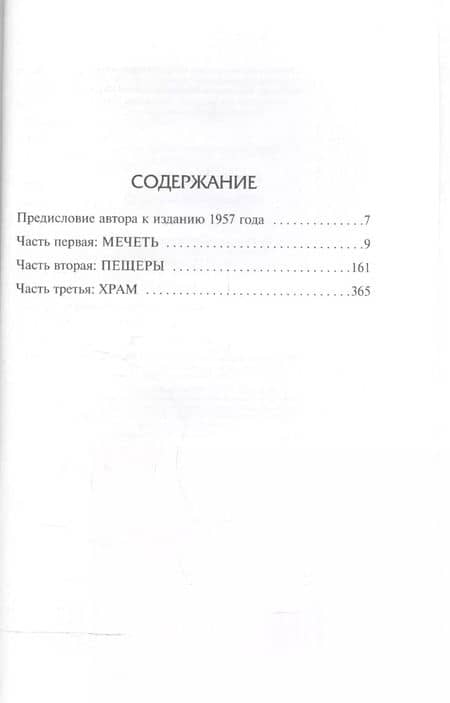 СОДЕРЖАНИЕ

Предисловие автора к изданию 1957 года 7

Часть первая: МЕЧЕТЬ 9

Часть вторая: ПЕЩЕРЫ 161

Часть третья: ХРАМ 365